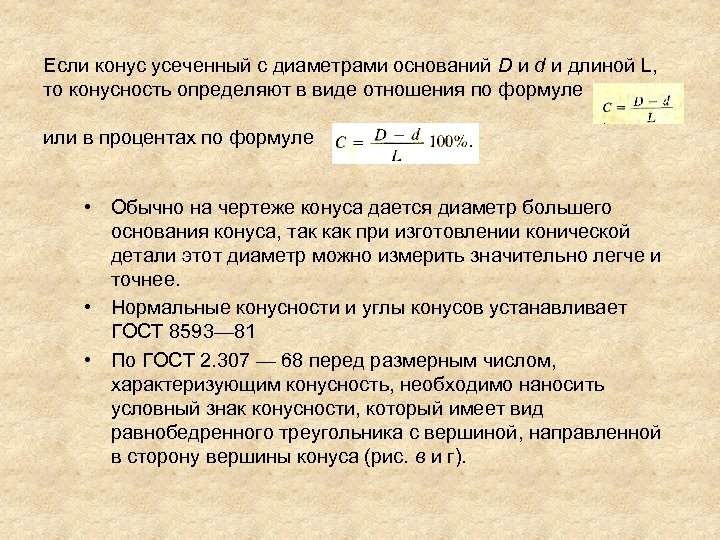 Если конус усеченный с диаметрами оснований D и d и длиной L, то конусность определяют в виде отношения по формуле $C = \frac{D - d}{L}$

или в процентах по формуле $C = \frac{D - d}{L} 100\%.$

• Обычно на чертеже конуса дается диаметр большего основания конуса, так как при изготовлении конической детали этот диаметр можно измерить значительно легче и точнее.
• Нормальные конусности и углы конусов устанавливает ГОСТ 8593—81
• По ГОСТ 2.307 — 68 перед размерным числом, характеризующим конусность, необходимо наносить условный знак конусности, который имеет вид равнобедренного треугольника с вершиной, направленной в сторону вершины конуса (рис. в и г).